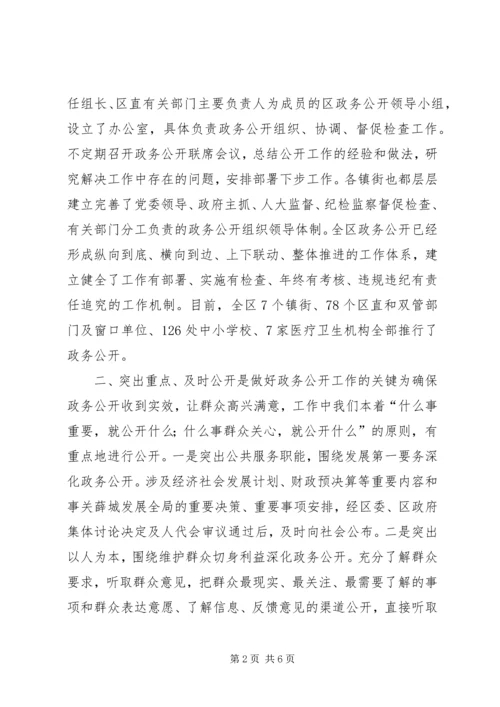 任组长、区直有关部门主要负责人为成员的区政务公开领导小组，设立了办公室，具体负责政务公开组织、协调、督促检查工作。不定期召开政务公开联席会议，总结公开工作的经验和做法，研究解决工作中存在的问题，安排部署下步工作。各镇街也都层层建立完善了党委领导、政府主抓、人大监督、纪检监察督促检查、有关部门分工负责的政务公开组织领导体制。全区政务公开已经形成纵向到底、横向到边、上下联动、整体推进的工作体系，建立健全了工作有部署、实施有检查、年终有考核、违规违纪有责任追究的工作机制。目前，全区7个镇街、78个区直和双管部门及窗口单位、126处中小学校、7家医疗卫生机构全部推行了政务公开。

二、突出重点、及时公开是做好政务公开工作的关键为确保政务公开收到实效，让群众高兴满意，工作中我们本着“什么事重要，就公开什么；什么事群众关心，就公开什么”的原则，有重点地进行公开。一是突出公共服务职能，围绕发展第一要务深化政务公开。涉及经济社会发展计划、财政预决算等重要内容和事关薛城发展全局的重要决策、重要事项安排，经区委、区政府集体讨论决定及人代会审议通过后，及时向社会公布。二是突出以人为本，围绕维护群众切身利益深化政务公开。充分了解群众要求，听取群众意见，把群众最现实、最关注、最需要了解的事项和群众表达意愿、了解信息、反馈意见的渠道公开，直接听取

第2页 共6页